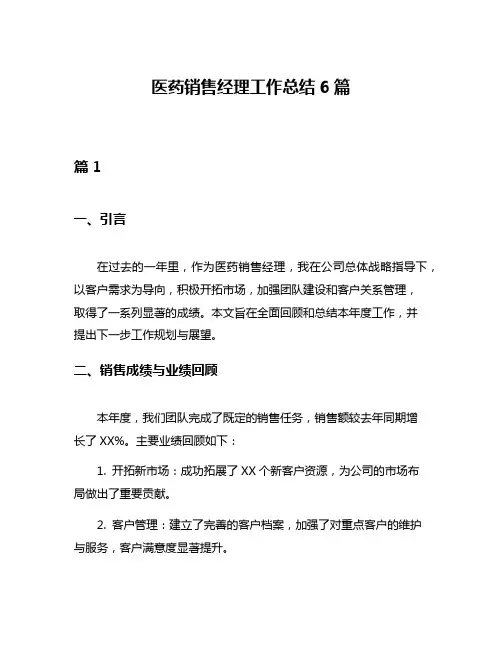 医药销售经理工作总结 6 篇

篇 1

一、引言

在过去的一年里，作为医药销售经理，我在公司总体战略指导下，以客户需求为导向，积极开拓市场，加强团队建设和客户关系管理，取得了一系列显著的成绩。本文旨在全面回顾和总结本年度工作，并提出下一步工作规划与展望。

二、销售成绩与业绩回顾

本年度，我们团队完成了既定的销售任务，销售额较去年同期增长了 XX%。主要业绩回顾如下：

1. 开拓新市场：成功拓展了 XX 个新客户资源，为公司的市场布局做出了重要贡献。

2. 客户管理：建立了完善的客户档案，加强了对重点客户的维护与服务，客户满意度显著提升。